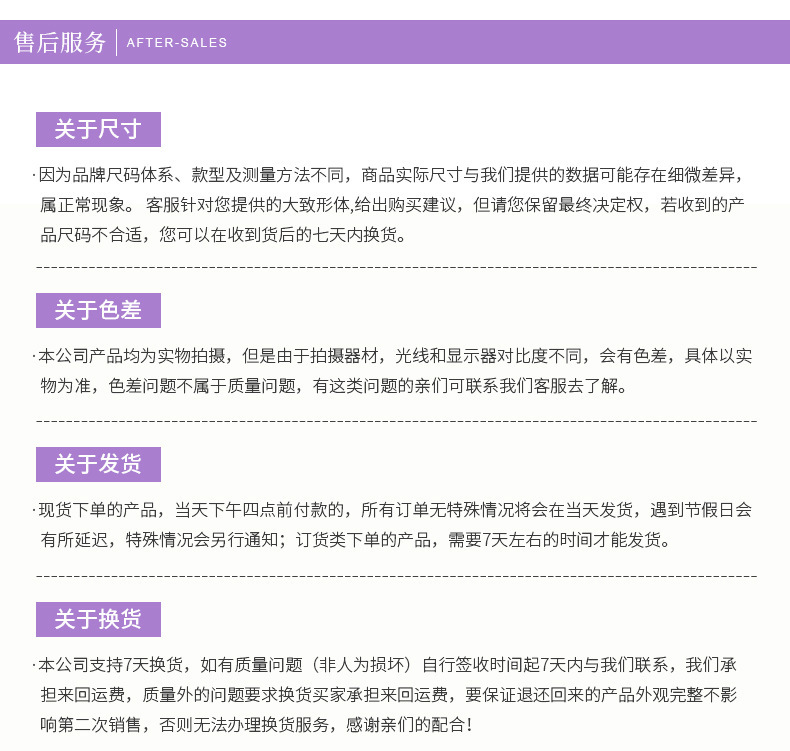 售后服务 | AFTER-SALES

关于尺寸

·因为品牌尺码体系、款型及测量方法不同，商品实际尺寸与我们提供的数据可能存在细微差异，属正常现象。 客服针对您提供的大致形体,给出购买建议，但请您保留最终决定权，若收到的产品尺码不合适，您可以在收到货后的七天内换货。

关于色差

·本公司产品均为实物拍摄，但是由于拍摄器材，光线和显示器对比度不同，会有色差，具体以实物为准，色差问题不属于质量问题，有这类问题的亲们可联系我们客服去了解。

关于发货

·现货下单的产品，当天下午四点前付款的，所有订单无特殊情况将会在当天发货，遇到节假日会有所延迟，特殊情况会另行通知；订货类下单的产品，需要7天左右的时间才能发货。

关于换货

·本公司支持7天换货，如有质量问题（非人为损坏）自行签收时间起7天内与我们联系，我们承担来回运费，质量外的问题要求换货买家承担来回运费，要保证退还回来的产品外观完整不影响第二次销售，否则无法办理换货服务，感谢亲们的配合！